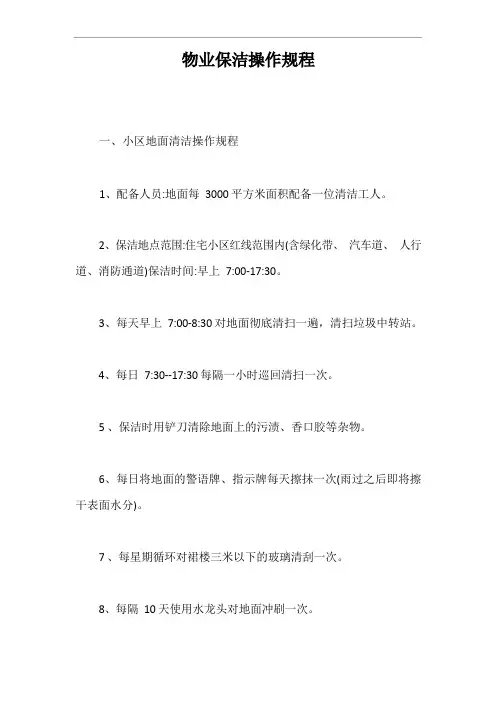 物业保洁操作规程

一、小区地面清洁操作规程

1、配备人员:地面每 3000 平方米面积配备一位清洁工人。

2、保洁地点范围:住宅小区红线范围内(含绿化带、 汽车道、 人行道、消防通道)保洁时间:早上 7:00-17:30。

3、每天早上 7:00-8:30 对地面彻底清扫一遍，清扫垃圾中转站。

4、每日 7:30--17:30 每隔一小时巡回清扫一次。

5 、保洁时用铲刀清除地面上的污渍、香口胶等杂物。

6、每日将地面的警语牌、指示牌每天擦抹一次(雨过之后即将擦干表面水分)。

7 、每星期循环对裙楼三米以下的玻璃清刮一次。

8、每隔 10 天使用水龙头对地面冲刷一次。